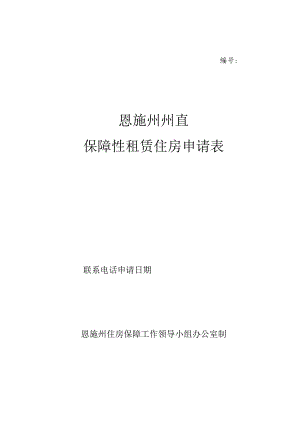 编号：

恩施州州直
保障性租赁住房申请表

联系电话申请日期

恩施州住房保障工作领导小组办公室制